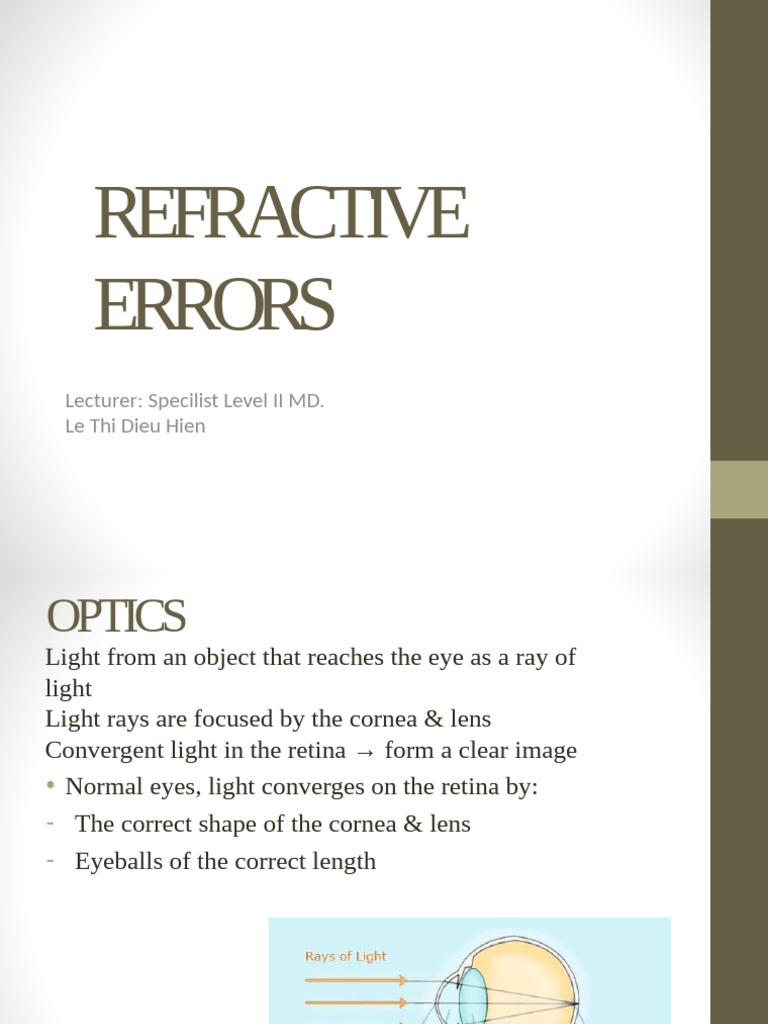 REFRACTIVE ERRORS

Lecturer: Specilist Level II MD.
Le Thi Dieu Hien

OPTICS

Light from an object that reaches the eye as a ray of light
Light rays are focused by the cornea & lens
Convergent light in the retina → form a clear image

• Normal eyes, light converges on the retina by:
- The correct shape of the cornea & lens
- Eyeballs of the correct length

Rays of Light